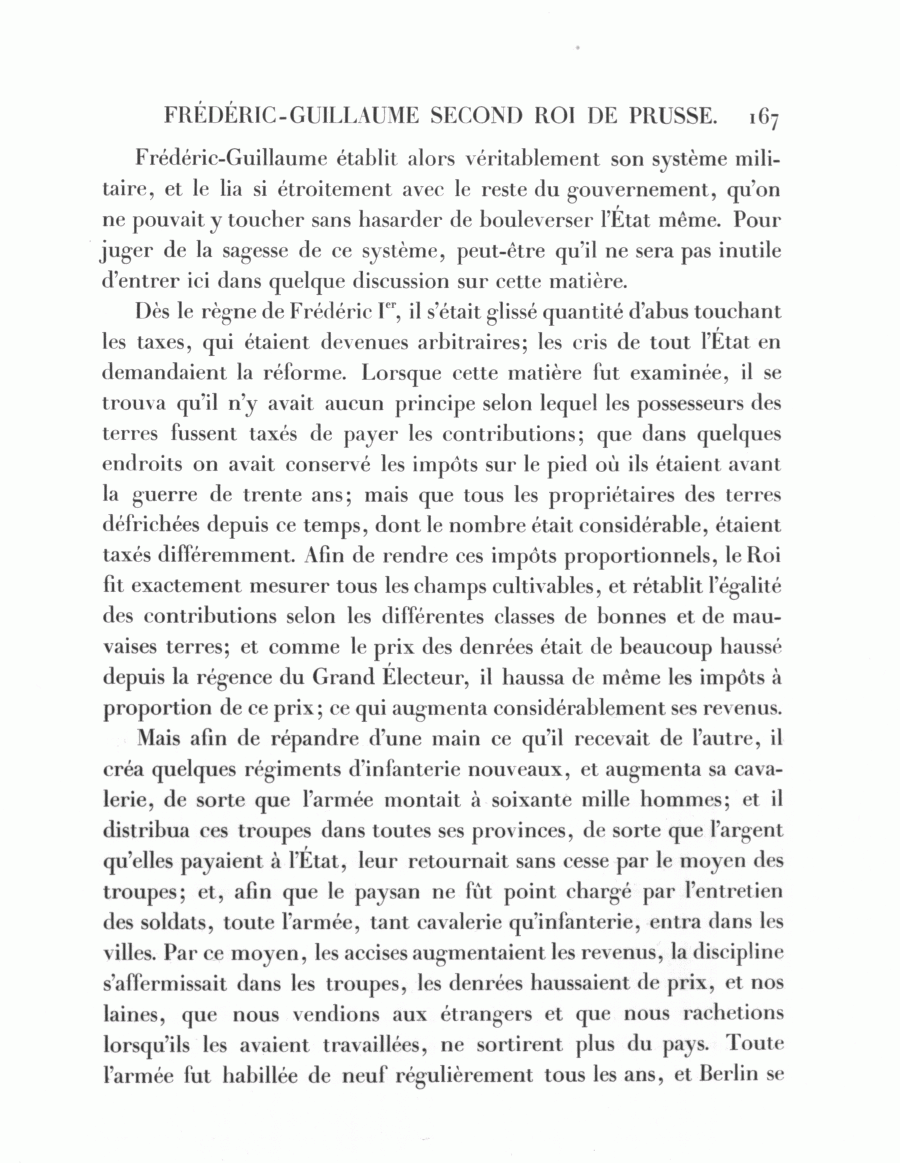 FRÉDÉRIC-GUILLAUME SECOND ROI DE PRUSSE. 167

Frédéric-Guillaume établit alors véritablement son système militaire, et le lia si étroitement avec le reste du gouvernement, qu'on ne pouvait y toucher sans hasarder de bouleverser l'État même. Pour juger de la sagesse de ce système, peut-être qu'il ne sera pas inutile d'entrer ici dans quelque discussion sur cette matière.

Dès le règne de Frédéric I$^{er}$, il s'était glissé quantité d'abus touchant les taxes, qui étaient devenues arbitraires; les cris de tout l'État en demandaient la réforme. Lorsque cette matière fut examinée, il se trouva qu'il n'y avait aucun principe selon lequel les possesseurs des terres fussent taxés de payer les contributions; que dans quelques endroits on avait conservé les impôts sur le pied où ils étaient avant la guerre de trente ans; mais que tous les propriétaires des terres défrichées depuis ce temps, dont le nombre était considérable, étaient taxés différemment. Afin de rendre ces impôts proportionnels, le Roi fit exactement mesurer tous les champs cultivables, et rétablit l'égalité des contributions selon les différentes classes de bonnes et de mauvaises terres; et comme le prix des denrées était de beaucoup haussé depuis la régence du Grand Électeur, il haussa de même les impôts à proportion de ce prix; ce qui augmenta considérablement ses revenus.

Mais afin de répandre d'une main ce qu'il recevait de l'autre, il créa quelques régiments d'infanterie nouveaux, et augmenta sa cavalerie, de sorte que l'armée montait à soixante mille hommes; et il distribua ces troupes dans toutes ses provinces, de sorte que l'argent qu'elles payaient à l'État, leur retournait sans cesse par le moyen des troupes; et, afin que le paysan ne fût point chargé par l'entretien des soldats, toute l'armée, tant cavalerie qu'infanterie, entra dans les villes. Par ce moyen, les accises augmentaient les revenus, la discipline s'affermissait dans les troupes, les denrées haussaient de prix, et nos laines, que nous vendions aux étrangers et que nous rachetions lorsqu'ils les avaient travaillées, ne sortirent plus du pays. Toute l'armée fut habillée de neuf régulièrement tous les ans, et Berlin se